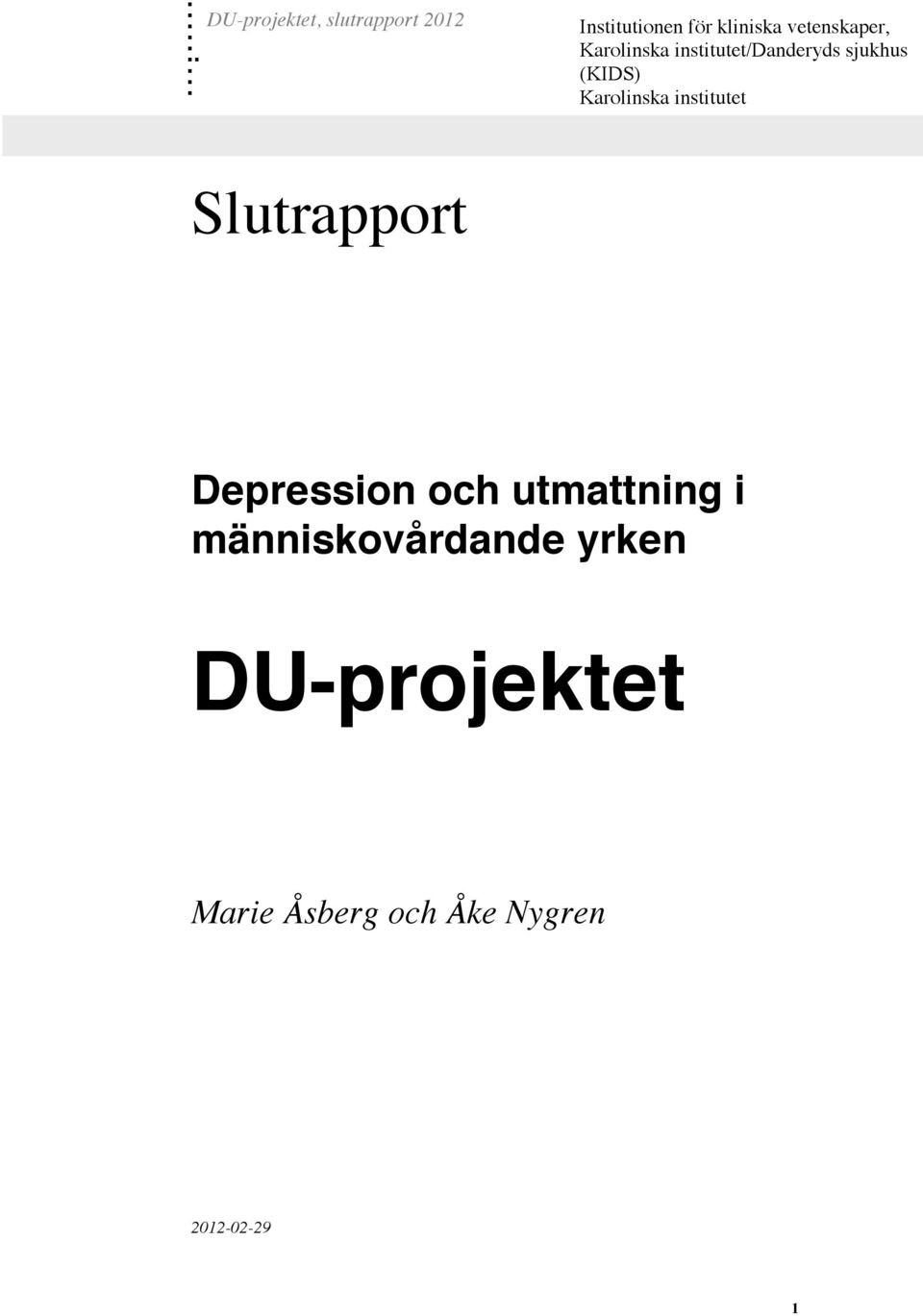 DU-projektet, slutrapport 2012

Institutionen för kliniska vetenskaper, Karolinska institutet/Danderyds sjukhus (KIDS)
Karolinska institutet

Slutrapport

Depression och utmattning i människovårdande yrken

DU-projektet

Marie Åsberg och Åke Nygren

2012-02-29

1